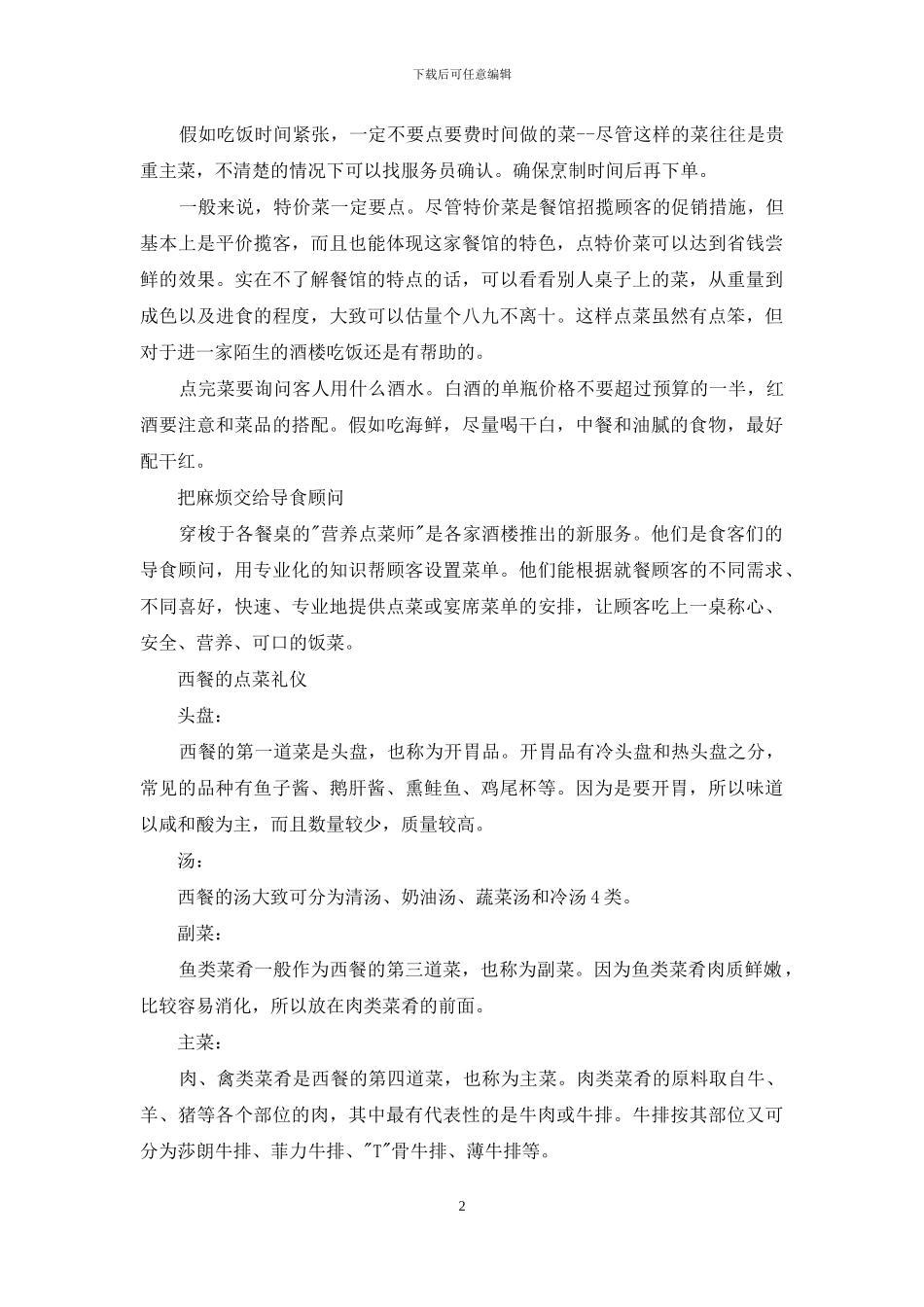 下载后可任意编辑

假如吃饭时间紧张，一定不要点要费时间做的菜--尽管这样的菜往往是贵重主菜，不清楚的情况下可以找服务员确认。确保烹制时间后再下单。

一般来说，特价菜一定要点。尽管特价菜是餐馆招揽顾客的促销措施，但基本上是平价揽客，而且也能体现这家餐馆的特色，点特价菜可以达到省钱尝鲜的效果。实在不了解餐馆的特点的话，可以看看别人桌子上的菜，从重量到成色以及进食的程度，大致可以估量个八九不离十。这样点菜虽然有点笨，但对于进一家陌生的酒楼吃饭还是有帮助的。

点完菜要询问客人用什么酒水。白酒的单瓶价格不要超过预算的一半，红酒要注意和菜品的搭配。假如吃海鲜，尽量喝干白，中餐和油腻的食物，最好配干红。

把麻烦交给导食顾问

穿梭于各餐桌的"营养点菜师"是各家酒楼推出的新服务。他们是食客们的导食顾问，用专业化的知识帮顾客设置菜单。他们能根据就餐顾客的不同需求、不同喜好，快速、专业地提供点菜或宴席菜单的安排，让顾客吃上一桌称心、安全、营养、可口的饭菜。

西餐的点菜礼仪

头盘：

西餐的第一道菜是头盘，也称为开胃品。开胃品有冷头盘和热头盘之分，常见的品种有鱼子酱、鹅肝酱、熏鲑鱼、鸡尾杯等。因为是要开胃，所以味道以咸和酸为主，而且数量较少，质量较高。

汤：

西餐的汤大致可分为清汤、奶油汤、蔬菜汤和冷汤4类。

副菜：

鱼类菜肴一般作为西餐的第三道菜，也称为副菜。因为鱼类菜肴肉质鲜嫩，比较容易消化，所以放在肉类菜肴的前面。

主菜：

肉、禽类菜肴是西餐的第四道菜，也称为主菜。肉类菜肴的原料取自牛、羊、猪等各个部位的肉，其中最有代表性的是牛肉或牛排。牛排按其部位又可分为莎朗牛排、菲力牛排、"T"骨牛排、薄牛排等。

2